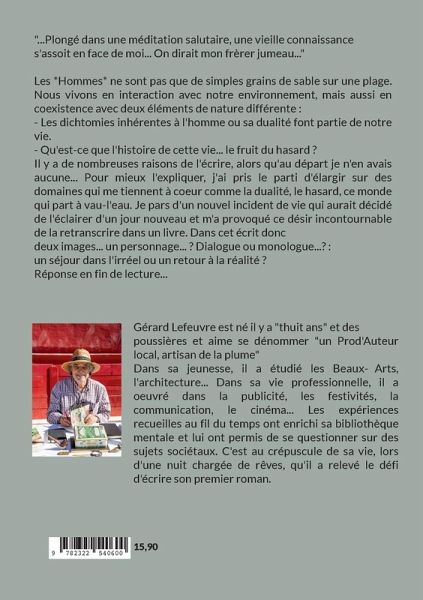 "...Plongé dans une méditation salutaire, une vieille connaissance s'assoit en face de moi... On dirait mon frèrer jumeau..."

Les "Hommes" ne sont pas que de simples grains de sable sur une plage. Nous vivons en interaction avec notre environnement, mais aussi en coexistence avec deux éléments de nature différente :
- Les dichtomies inhérentes à l'homme ou sa dualité font partie de notre vie.
- Qu'est-ce que l'histoire de cette vie... le fruit du hasard ?
Il y a de nombreuses raisons de l'écrire, alors qu'au départ je n'en avais aucune... Pour mieux l'expliquer, j'ai pris le parti d'élargir sur des domaines qui me tiennent à coeur comme la dualité, le hasard, ce monde qui part à vau-l'eau. Je pars d'un nouvel incident de vie qui aurait décidé de l'éclairer d'un jour nouveau et m'a provoqué ce désir incontournable de la retranscrire dans un livre. Dans cet écrit donc
deux images... un personnage... ? Dialogue ou monologue...? :
un séjour dans l'irréel ou un retour à la réalité ?
Réponse en fin de lecture...

Gérard Lefeuvre est né il y a "thuit ans" et des poussières et aime se dénommer "un Prod'Auteur local, artisan de la plume"
Dans sa jeunesse, il a étudié les Beaux- Arts, l'architecture... Dans sa vie professionnelle, il a oeuvré dans la publicité, les festivités, la communication, le cinéma... Les expériences recueilles au fil du temps ont enrichi sa bibliothèque mentale et lui ont permis de se questionner sur des sujets sociétaux. C'est au crépuscule de sa vie, lors d'une nuit chargée de rêves, qu'il a relevé le défi d'écrire son premier roman.

9 782322 540600

15,90